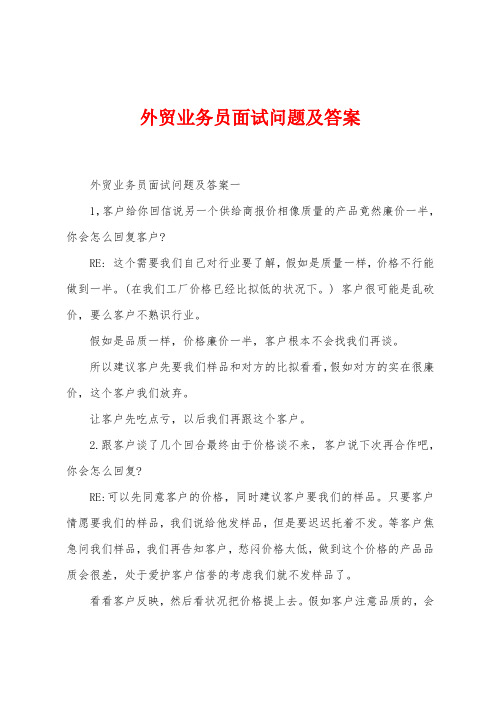 外贸业务员面试问题及答案

外贸业务员面试问题及答案一

1,客户给你回信说另一个供给商报价相像质量的产品竟然廉价一半，你会怎么回复客户?

RE: 这个需要我们自己对行业要了解，假如是质量一样，价格不行能做到一半。(在我们工厂价格已经比拟低的状况下。) 客户很可能是乱砍价，要么客户不熟识行业。

假如是品质一样，价格廉价一半，客户根本不会找我们再谈。

所以建议客户先要我们样品和对方的比拟看看，假如对方的实在很廉价，这个客户我们放弃。

让客户先吃点亏，以后我们再跟这个客户。

2.跟客户谈了几个回合最终由于价格谈不来，客户说下次再合作吧，你会怎么回复?

RE:可以先同意客户的价格，同时建议客户要我们的样品。只要客户情愿要我们的样品，我们说给他发样品，但是要迟迟托着不发。等客户焦急问我们样品，我们再告知客户，愁闷价格太低，做到这个价格的产品品质会很差，处于爱护客户信誉的考虑我们就不发样品了。

看看客户反映，然后看状况把价格提上去。假如客户注意品质的，会